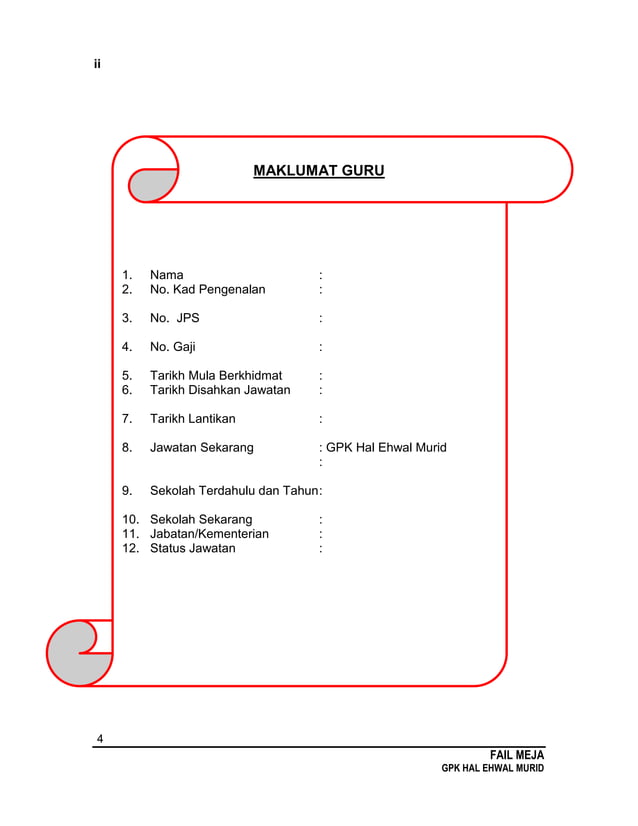 ii

MAKLUMAT GURU

1. Nama :
2. No. Kad Pengenalan :

3. No. JPS :

4. No. Gaji :

5. Tarikh Mula Berkhidmat :
6. Tarikh Disahkan Jawatan :

7. Tarikh Lantikan :

8. Jawatan Sekarang : GPK Hal Ehwal Murid
:

9. Sekolah Terdahulu dan Tahun:

10. Sekolah Sekarang :
11. Jabatan/Kementerian :
12. Status Jawatan :

4

FAIL MEJA
GPK HAL EHWAL MURID